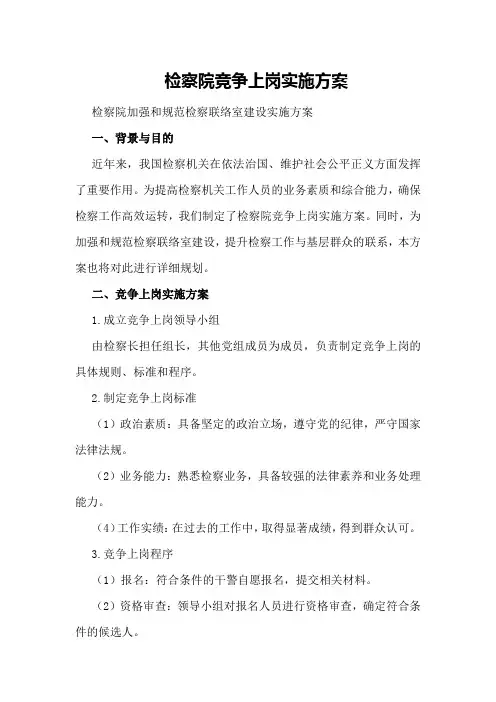 检察院竞争上岗实施方案

检察院加强和规范检察联络室建设实施方案

一、背景与目的

近年来，我国检察机关在依法治国、维护社会公平正义方面发挥了重要作用。为提高检察机关工作人员的业务素质和综合能力，确保检察工作高效运转，我们制定了检察院竞争上岗实施方案。同时，为加强和规范检察联络室建设，提升检察工作与基层群众的联系，本方案也将对此进行详细规划。

二、竞争上岗实施方案

1.成立竞争上岗领导小组

由检察长担任组长，其他党组成员为成员，负责制定竞争上岗的具体规则、标准和程序。

2.制定竞争上岗标准

（1）政治素质：具备坚定的政治立场，遵守党的纪律，严守国家法律法规。

（2）业务能力：熟悉检察业务，具备较强的法律素养和业务处理能力。

（4）工作实绩：在过去的工作中，取得显著成绩，得到群众认可。

3.竞争上岗程序

（1）报名：符合条件的干警自愿报名，提交相关材料。

（2）资格审查：领导小组对报名人员进行资格审查，确定符合条件的候选人。